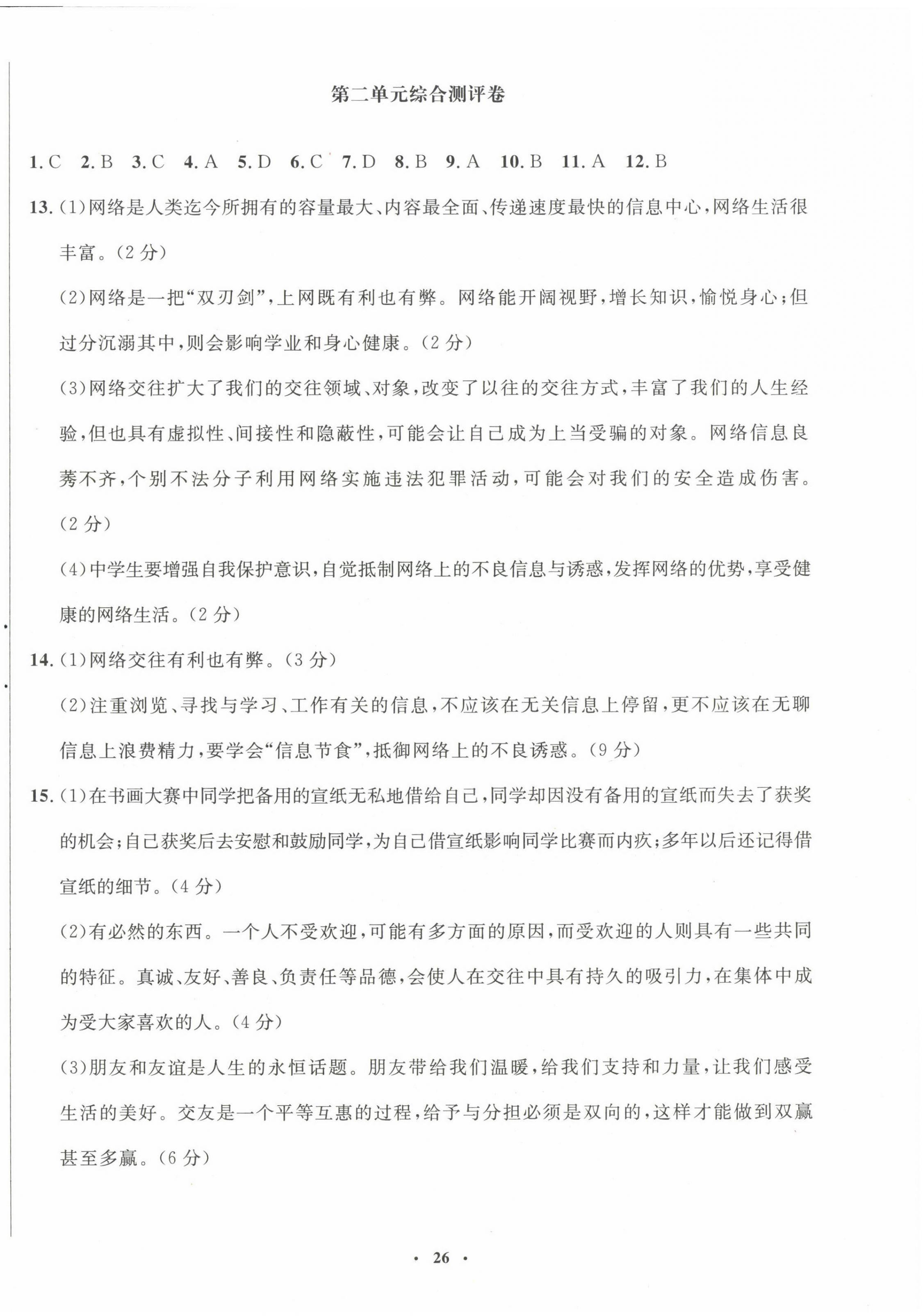 第二单元综合测评卷

1. C 2. B 3. C 4. A 5. D 6. C 7. D 8. B 9. A 10. B 11. A 12. B

13. (1)网络是人类迄今所拥有的容量最大、内容最全面、传递速度最快的信息中心，网络生活很丰富。(2分)

(2)网络是一把“双刃剑”，上网既有利也有弊。网络能开阔视野，增长知识，愉悦身心；但过分沉溺其中，则会影响学业和身心健康。(2分)

(3)网络交往扩大了我们的交往领域、对象，改变了以往的交往方式，丰富了我们的人生经验，但也具有虚拟性、间接性和隐蔽性，可能会让自己成为上当受骗的对象。网络信息良莠不齐，个别不法分子利用网络实施违法犯罪活动，可能会对我们的安全造成伤害。(2分)

(4)中学生要增强自我保护意识，自觉抵制网络上的不良信息与诱惑，发挥网络的优势，享受健康的网络生活。(2分)

14. (1)网络交往有利也有弊。(3分)

(2)注重浏览、寻找与学习、工作有关的信息，不应该在无关信息上停留，更不应该在无聊信息上浪费精力，要学会“信息节食”，抵御网络上的不良诱惑。(9分)

15. (1)在书画大赛中同学把备用的宣纸无私地借给自己，同学却因没有备用的宣纸而失去了获奖的机会；自己获奖后去安慰和鼓励同学，为自己借宣纸影响同学比赛而内疚；多年以后还记得借宣纸的细节。(4分)

(2)有必然的东西。一个人不受欢迎，可能有多方面的原因，而受欢迎的人则具有一些共同的特征。真诚、友好、善良、负责任等品德，会使人在交往中具有持久的吸引力，在集体中成为受大家喜欢的人。(4分)

(3)朋友和友谊是人生的永恒话题。朋友带给我们温暖，给我们支持和力量，让我们感受生活的美好。交友是一个平等互惠的过程，给予与分担必须是双向的，这样才能做到双赢甚至多赢。(6分)

· 26 ·